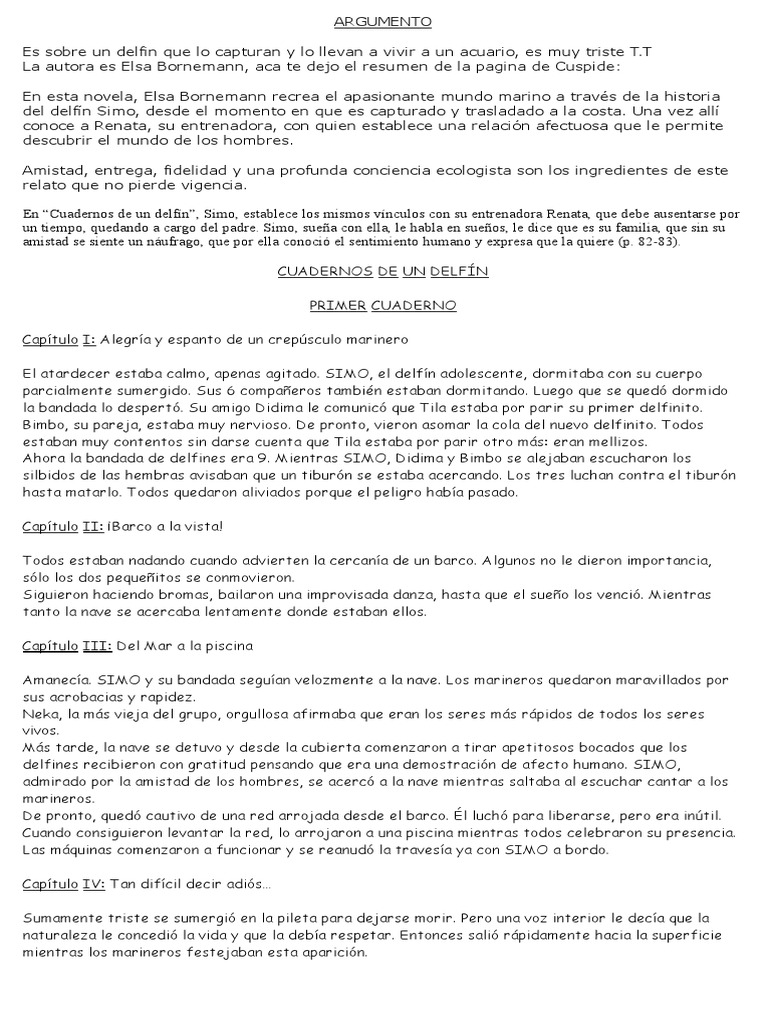 ARGUMENTO

Es sobre un delfin que lo capturan y lo llevan a vivir a un acuario, es muy triste T.T
La autora es Elsa Bornemann, aca te dejo el resumen de la pagina de Cuspide:

En esta novela, Elsa Bornemann recrea el apasionante mundo marino a través de la historia del delfín Simo, desde el momento en que es capturado y trasladado a la costa. Una vez allí conoce a Renata, su entrenadora, con quien establece una relación afectuosa que le permite descubrir el mundo de los hombres.

Amistad, entrega, fidelidad y una profunda conciencia ecologista son los ingredientes de este relato que no pierde vigencia.

En "Cuadernos de un delfín", Simo, establece los mismos vínculos con su entrenadora Renata, que debe ausentarse por un tiempo, quedando a cargo del padre. Simo, sueña con ella, le habla en sueños, le dice que es su familia, que sin su amistad se siente un náufrago, que por ella conoció el sentimiento humano y expresa que la quiere (p. 82-83).

CUADERNOS DE UN DELFÍN

PRIMER CUADERNO

Capítulo I: Alegría y espanto de un crepúsculo marinero

El atardecer estaba calmo, apenas agitado. SIMO, el delfín adolescente, dormitaba con su cuerpo parcialmente sumergido. Sus 6 compañeros también estaban dormitando. Luego que se quedó dormido la bandada lo despertó. Su amigo Didima le comunicó que Tila estaba por parir su primer delfinito. Bimbo, su pareja, estaba muy nervioso. De pronto, vieron asomar la cola del nuevo delfinito. Todos estaban muy contentos sin darse cuenta que Tila estaba por parir otro más: eran mellizos.
Ahora la bandada de delfines era 9. Mientras SIMO, Didima y Bimbo se alejaban escucharon los silbidos de las hembras avisaban que un tiburón se estaba acercando. Los tres luchan contra el tiburón hasta matarlo. Todos quedaron aliviados porque el peligro había pasado.

Capítulo II: ¡Barco a la vista!

Todos estaban nadando cuando advierten la cercanía de un barco. Algunos no le dieron importancia, sólo los dos pequeñitos se conmovieron.
Siguieron haciendo bromas, bailaron una improvisada danza, hasta que el sueño los venció. Mientras tanto la nave se acercaba lentamente donde estaban ellos.

Capítulo III: Del Mar a la piscina

Amanecía. SIMO y su bandada seguían velozmente a la nave. Los marineros quedaron maravillados por sus acrobacias y rapidez.
Neka, la más vieja del grupo, orgullosa afirmaba que eran los seres más rápidos de todos los seres vivos.
Más tarde, la nave se detuvo y desde la cubierta comenzaron a tirar apetitosos bocados que los delfines recibieron con gratitud pensando que era una demostración de afecto humano. SIMO, admirado por la amistad de los hombres, se acercó a la nave mientras saltaba al escuchar cantar a los marineros.
De pronto, quedó cautivo de una red arrojada desde el barco. Él luchó para liberarse, pero era inútil. Cuando consiguieron levantar la red, lo arrojaron a una piscina mientras todos celebraron su presencia. Las máquinas comenzaron a funcionar y se reanudó la travesía ya con SIMO a bordo.

Capítulo IV: Tan difícil decir adiós...

Sumamente triste se sumergió en la pileta para dejarse morir. Pero una voz interior le decía que la naturaleza le concedió la vida y que la debía respetar. Entonces salió rápidamente hacia la superficie mientras los marineros festejaban esta aparición.